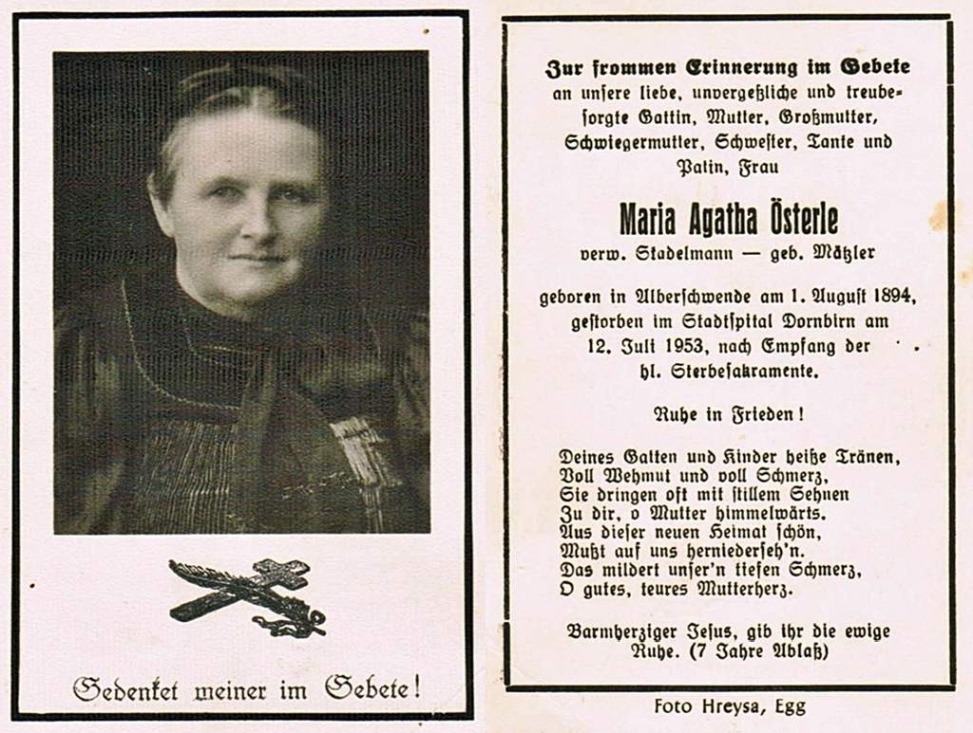 Gedenket meiner im Gebete!

Zur frommen Erinnerung im Gebete an unsere liebe, unvergeßliche und treubesorgte Gattin, Mutter, Großmutter, Schwiegermutter, Schwester, Tante und Patin, Frau

Maria Agatha Österle

verw. Stadelmann — geb. Mätzler

geboren in Alberschwende am 1. August 1894, gestorben im Stadtspital Dornbirn am 12. Juli 1953, nach Empfang der hl. Sterbesakramente.

Ruhe in Frieden!

Deines Gatten und Kinder heiße Tränen,
Voll Wehmut und voll Schmerz,
Sie dringen oft mit stillem Sehnen
Zu dir, o Mutter himmelwärts.
Aus dieser neuen Heimat schön,
Mußt auf uns herniederseh'n.
Das mildert unser'n tiefen Schmerz,
O gutes, teures Mutterherz.

Barmherziger Jesus, gib ihr die ewige Ruhe. (7 Jahre Ablaß)

Foto Hreysa, Egg